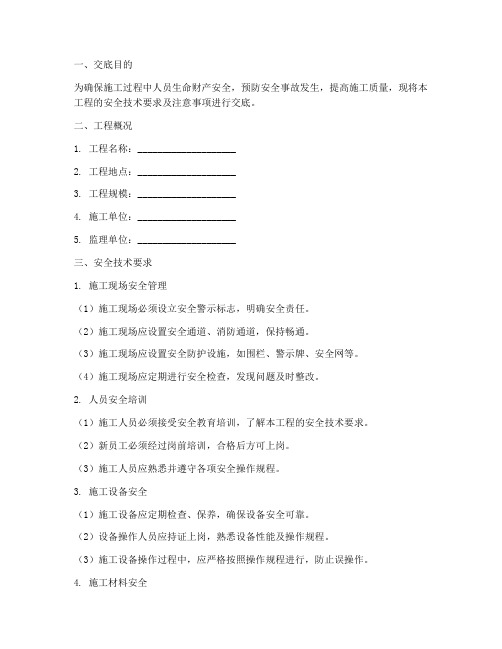 一、交底目的

为确保施工过程中人员生命财产安全，预防安全事故发生，提高施工质量，现将本工程的安全技术要求及注意事项进行交底。

二、工程概况

1. 工程名称：____________________

2. 工程地点：____________________

3. 工程规模：____________________

4. 施工单位：____________________

5. 监理单位：____________________

三、安全技术要求

1. 施工现场安全管理

（1）施工现场必须设立安全警示标志，明确安全责任。

（2）施工现场应设置安全通道、消防通道，保持畅通。

（3）施工现场应设置安全防护设施，如围栏、警示牌、安全网等。

（4）施工现场应定期进行安全检查，发现问题及时整改。

2. 人员安全培训

（1）施工人员必须接受安全教育培训，了解本工程的安全技术要求。

（2）新员工必须经过岗前培训，合格后方可上岗。

（3）施工人员应熟悉并遵守各项安全操作规程。

3. 施工设备安全

（1）施工设备应定期检查、保养，确保设备安全可靠。

（2）设备操作人员应持证上岗，熟悉设备性能及操作规程。

（3）施工设备操作过程中，应严格按照操作规程进行，防止误操作。

4. 施工材料安全